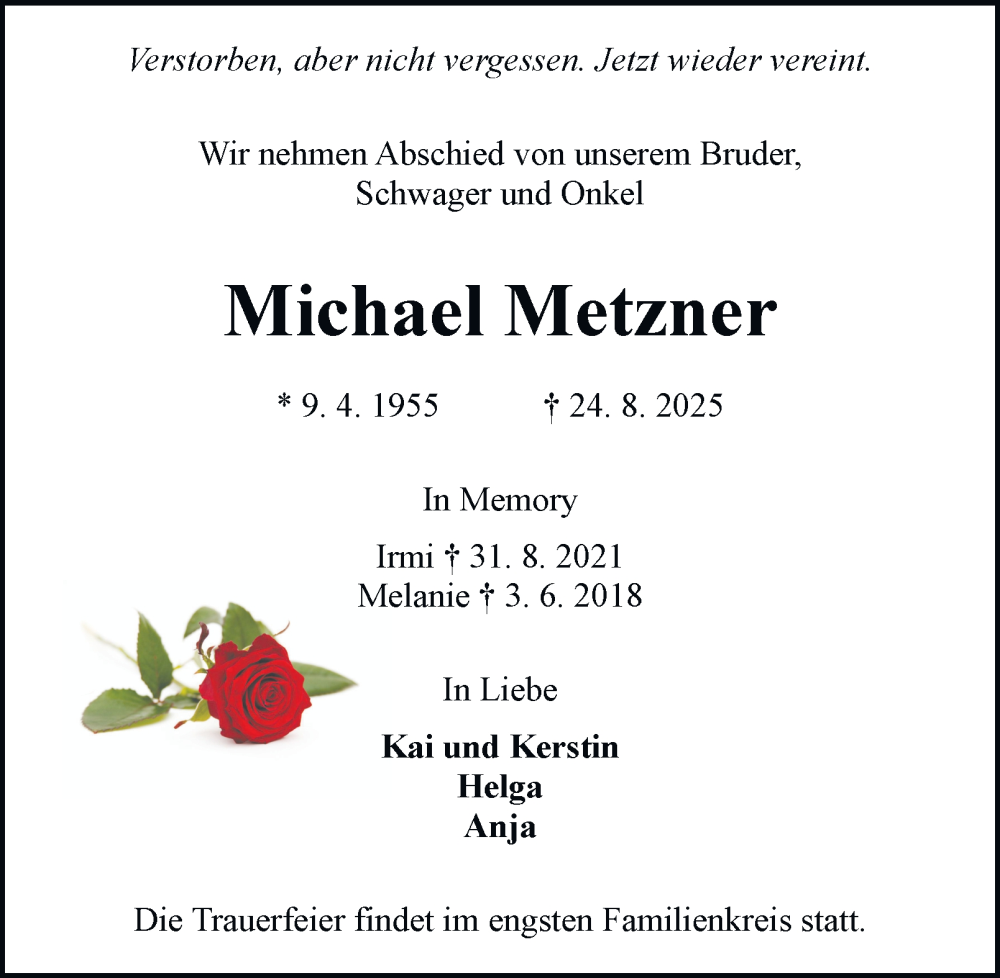 Verstorben, aber nicht vergessen. Jetzt wieder vereint.

Wir nehmen Abschied von unserem Bruder,
Schwager und Onkel

Michael Metzner

* 9. 4. 1955 † 24. 8. 2025

In Memory

Irmi † 31. 8. 2021
Melanie † 3. 6. 2018

In Liebe

Kai und Kerstin
Helga
Anja

Die Trauerfeier findet im engsten Familienkreis statt.